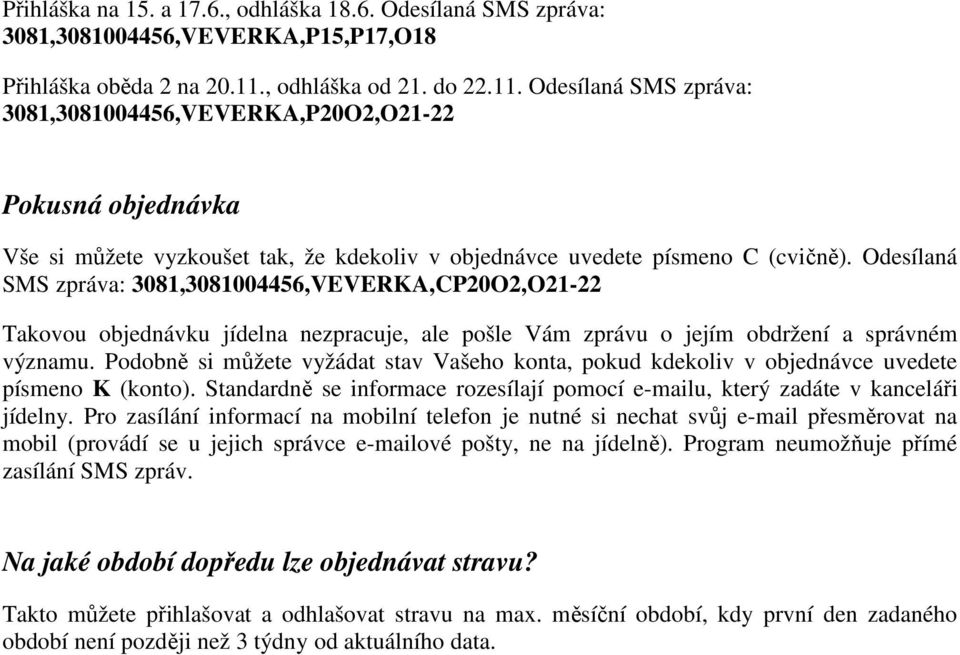 Přihláška na 15. a 17.6., odhláška 18.6. Odesílaná SMS zpráva:
3081,3081004456,VEVERKA,P15,P17,O18

Přihláška oběda 2 na 20.11., odhláška od 21. do 22.11. Odesílaná SMS zpráva:
3081,3081004456,VEVERKA,P20O2,O21-22

Pokusná objednávka

Vše si můžete vyzkoušet tak, že kdekoliv v objednávce uvedete písmeno C (cvičně). Odesílaná SMS zpráva: 3081,3081004456,VEVERKA,CP20O2,O21-22

Takovou objednávku jídelna nezpracuje, ale pošle Vám zprávu o jejím obdržení a správném významu. Podobně si můžete vyžádat stav Vašeho konta, pokud kdekoliv v objednávce uvedete písmeno K (konto). Standardně se informace rozesílají pomocí e-mailu, který zadáte v kanceláři jídelny. Pro zasílání informací na mobilní telefon je nutné si nechat svůj e-mail přesměrovat na mobil (provádí se u jejich správce e-mailové pošty, ne na jídelně). Program neumožňuje přímé zasílání SMS zpráv.

Na jaké období dopředu lze objednávat stravu?

Takto můžete přihlašovat a odhlašovat stravu na max. měsíční období, kdy první den zadaného období není později než 3 týdny od aktuálního data.